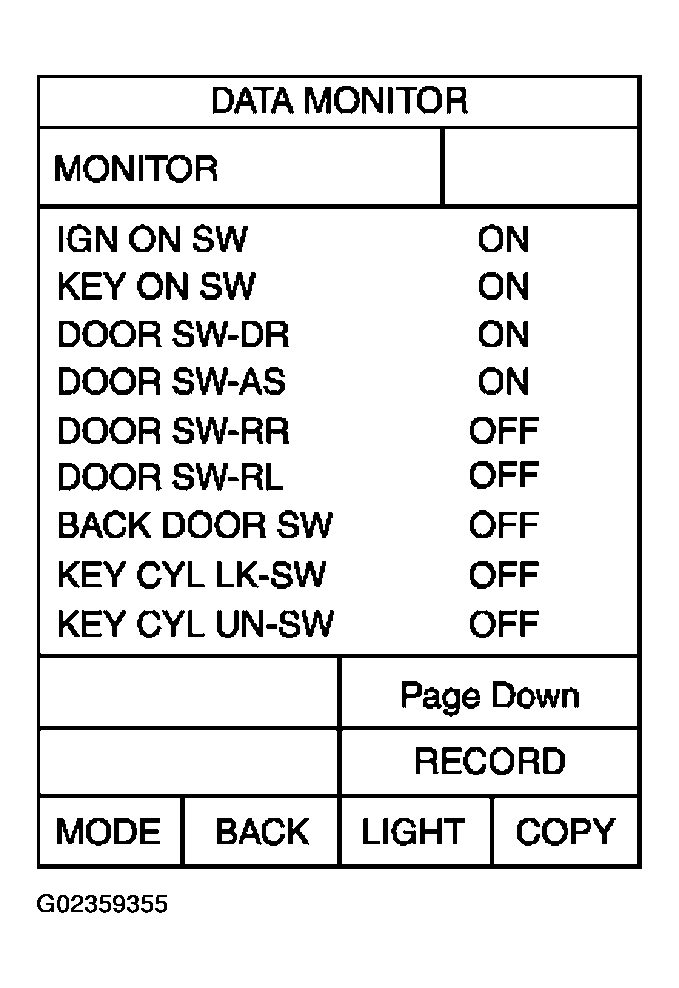 DATA MONITOR

MONITOR

| | |
|---|---|
| IGN ON SW | ON |
| KEY ON SW | ON |
| DOOR SW-DR | ON |
| DOOR SW-AS | ON |
| DOOR SW-RR | OFF |
| DOOR SW-RL | OFF |
| BACK DOOR SW | OFF |
| KEY CYL LK-SW | OFF |
| KEY CYL UN-SW | OFF |

Page Down

RECORD

MODE BACK LIGHT COPY

G02359355